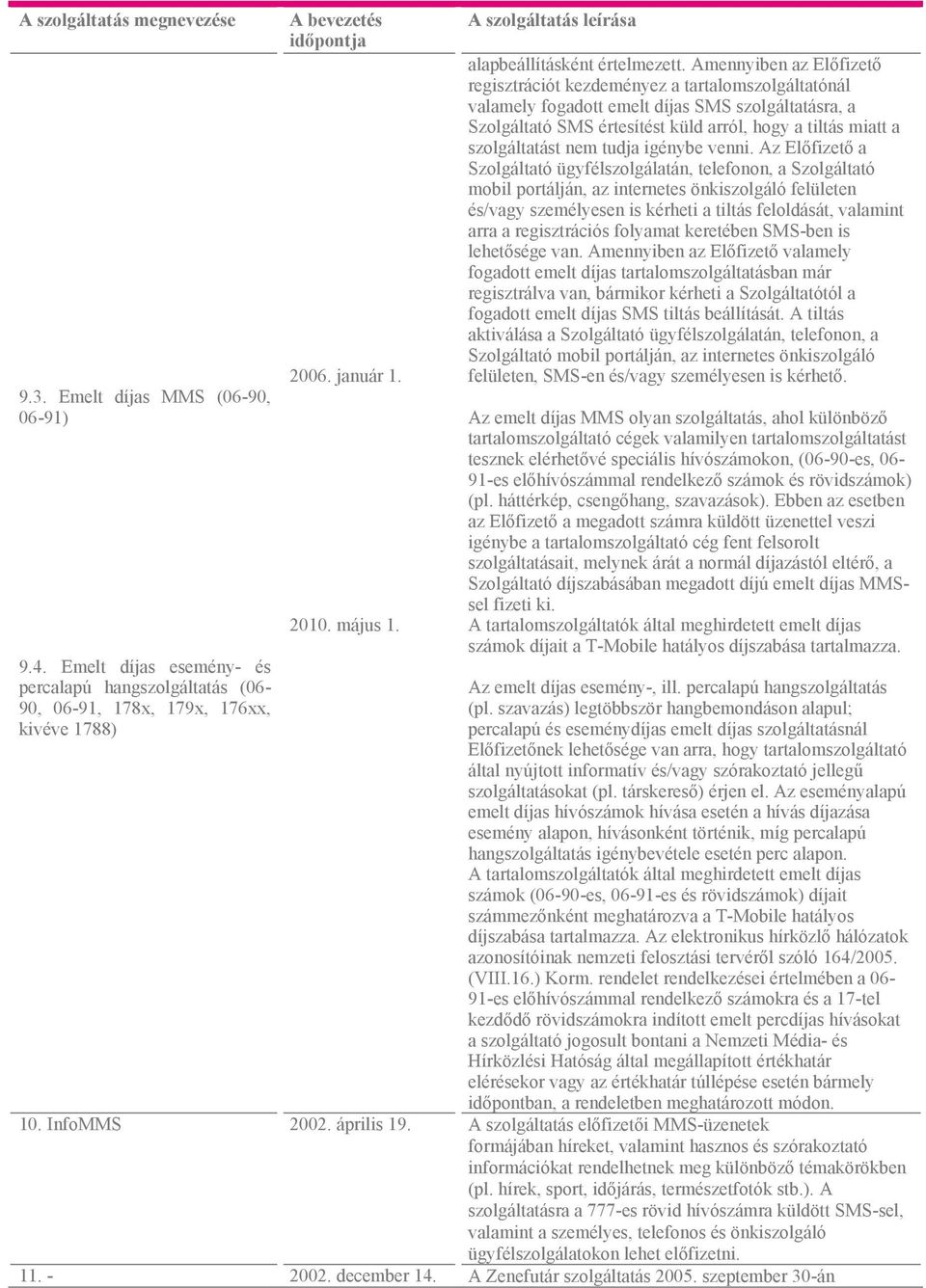 | A szolgáltatás megnevezése | A bevezetés időpontja | A szolgáltatás leírása |
|---|---|---|
| | | alapbeállításként értelmezett. Amennyiben az Előfizető regisztrációt kezdeményez a tartalomszolgáltatónál valamely fogadott emelt díjas SMS szolgáltatásra, a Szolgáltató SMS értesítést küld arról, hogy a tiltás miatt a szolgáltatást nem tudja igénybe venni. Az Előfizető a Szolgáltató ügyfélszolgálatán, telefonon, a Szolgáltató mobil portálján, az internetes önkiszolgáló felületen és/vagy személyesen is kérheti a tiltás feloldását, valamint arra a regisztrációs folyamat keretében SMS-ben is lehetősége van. Amennyiben az Előfizető valamely fogadott emelt díjas tartalomszolgáltatásban már regisztrálva van, bármikor kérheti a Szolgáltatótól a fogadott emelt díjas SMS tiltás beállítását. A tiltás aktiválása a Szolgáltató ügyfélszolgálatán, telefonon, a Szolgáltató mobil portálján, az internetes önkiszolgáló felületen, SMS-en és/vagy személyesen is kérhető. |
| 9.3. Emelt díjas MMS (06-90, 06-91) | 2006. január 1. | Az emelt díjas MMS olyan szolgáltatás, ahol különböző tartalomszolgáltató cégek valamilyen tartalomszolgáltatást tesznek elérhetővé speciális hívószámokon, (06-90-es, 06-91-es előhívószámmal rendelkező számok és rövidszámok) (pl. háttérkép, csengőhang, szavazások). Ebben az esetben az Előfizető a megadott számra küldött üzenettel veszi igénybe a tartalomszolgáltató cég fent felsorolt szolgáltatásait, melynek árát a normál díjazástól eltérő, a Szolgáltató díjszabásában megadott díjú emelt díjas MMS-sel fizeti ki. A tartalomszolgáltatók által meghirdetett emelt díjas számok díjait a T-Mobile hatályos díjszabása tartalmazza. |
| 9.4. Emelt díjas esemény- és percalapú hangszolgáltatás (06-90, 06-91, 178x, 179x, 176xx, kivéve 1788) | 2010. május 1. | Az emelt díjas esemény-, ill. percalapú hangszolgáltatás (pl. szavazás) legtöbbször hangbemondáson alapul; percalapú és eseménydíjas emelt díjas szolgáltatásnál Előfizetőnek lehetősége van arra, hogy tartalomszolgáltató által nyújtott informatív és/vagy szórakoztató jellegű szolgáltatásokat (pl. társkereső) érjen el. Az eseményalapú emelt díjas hívószámok hívása esetén a hívás díjazása esemény alapon, hívásonként történik, míg percalapú hangszolgáltatás igénybevétele esetén perc alapon. A tartalomszolgáltatók által meghirdetett emelt díjas számok (06-90-es, 06-91-es és rövidszámok) díjait számmezőnként meghatározva a T-Mobile hatályos díjszabása tartalmazza. Az elektronikus hírközlő hálózatok azonosítóinak nemzeti felosztási tervéről szóló 164/2005. (VIII.16.) Korm. rendelet rendelkezései értelmében a 06-91-es előhívószámmal rendelkező számokra és a 17-tel kezdődő rövidszámokra indított emelt percdíjas hívásokat a szolgáltató jogosult bontani a Nemzeti Média- és Hírközlési Hatóság által megállapított értékhatár elérésekor vagy az értékhatár túllépése esetén bármely időpontban, a rendeletben meghatározott módon. |
| 10. InfoMMS | 2002. április 19. | A szolgáltatás előfizetői MMS-üzenetek formájában híreket, valamint hasznos és szórakoztató információkat rendelhetnek meg különböző témakörökben (pl. hírek, sport, időjárás, természetfotók stb.). A szolgáltatásra a 777-es rövid hívószámra küldött SMS-sel, valamint a személyes, telefonos és önkiszolgáló ügyfélszolgálatokon lehet előfizetni. |
| 11. - | 2002. december 14. | A Zenefutár szolgáltatás 2005. szeptember 30-án |